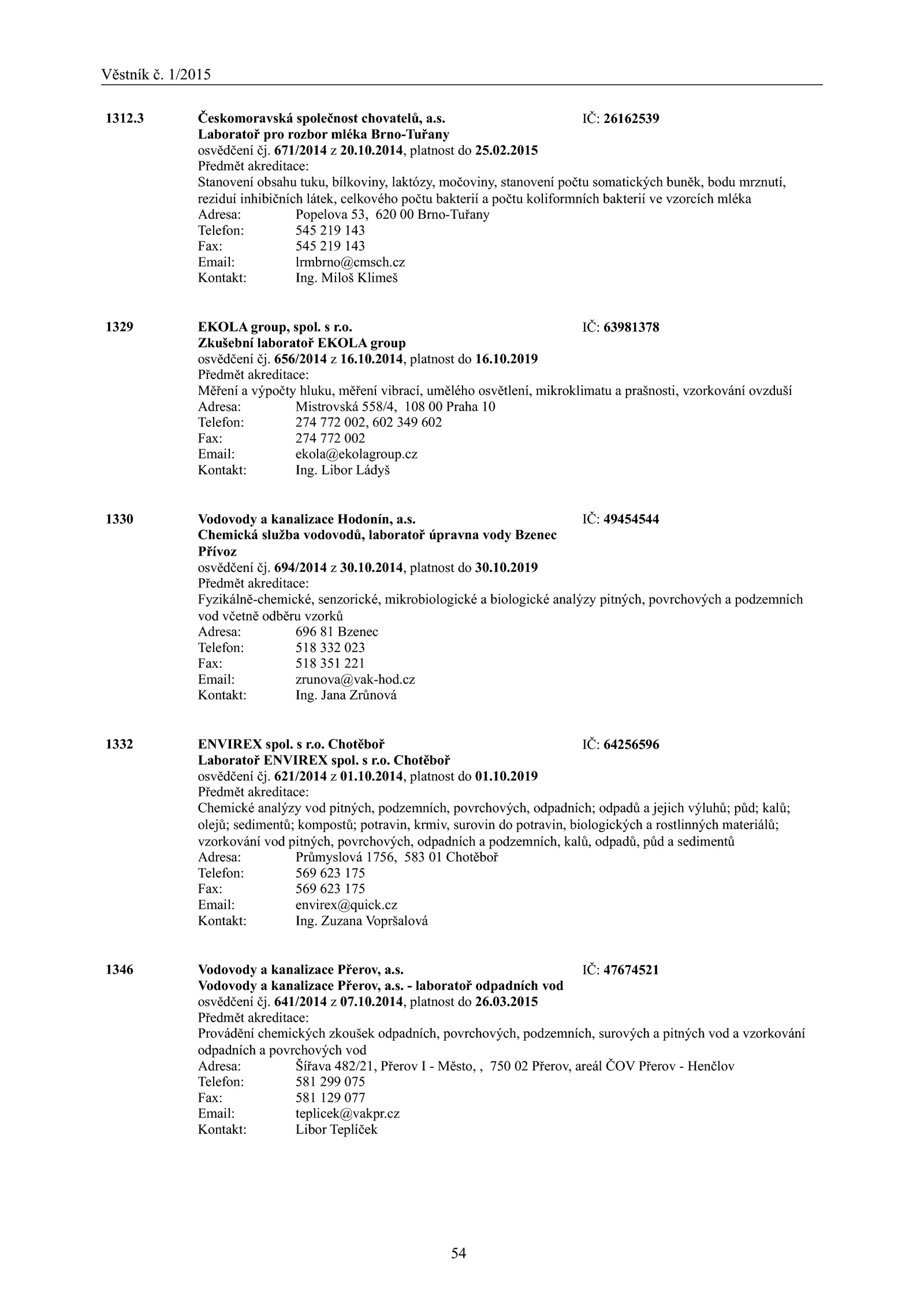 Věstník č. 1/2015

1312.3 Českomoravská společnost chovatelů, a.s. IČ: 26162539
Laboratoř pro rozbor mléka Brno-Tuřany
osvědčení čj. 671/2014 z 20.10.2014, platnost do 25.02.2015
Předmět akreditace:
Stanovení obsahu tuku, bílkoviny, laktózy, močoviny, stanovení počtu somatických buněk, bodu mrznutí, reziduí inhibičních látek, celkového počtu bakterií a počtu koliformních bakterií ve vzorcích mléka
Adresa: Popelova 53, 620 00 Brno-Tuřany
Telefon: 545 219 143
Fax: 545 219 143
Email: lrmbrno@cmsch.cz
Kontakt: Ing. Miloš Klimeš

1329 EKOLA group, spol. s r.o. IČ: 63981378
Zkušební laboratoř EKOLA group
osvědčení čj. 656/2014 z 16.10.2014, platnost do 16.10.2019
Předmět akreditace:
Měření a výpočty hluku, měření vibrací, umělého osvětlení, mikroklimatu a prašnosti, vzorkování ovzduší
Adresa: Mistrovská 558/4, 108 00 Praha 10
Telefon: 274 772 002, 602 349 602
Fax: 274 772 002
Email: ekola@ekolagroup.cz
Kontakt: Ing. Libor Ládyš

1330 Vodovody a kanalizace Hodonín, a.s. IČ: 49454544
Chemická služba vodovodů, laboratoř úpravna vody Bzenec Přívoz
osvědčení čj. 694/2014 z 30.10.2014, platnost do 30.10.2019
Předmět akreditace:
Fyzikálně-chemické, senzorické, mikrobiologické a biologické analýzy pitných, povrchových a podzemních vod včetně odběru vzorků
Adresa: 696 81 Bzenec
Telefon: 518 332 023
Fax: 518 351 221
Email: zrunova@vak-hod.cz
Kontakt: Ing. Jana Zrůnová

1332 ENVIREX spol. s r.o. Chotěboř IČ: 64256596
Laboratoř ENVIREX spol. s r.o. Chotěboř
osvědčení čj. 621/2014 z 01.10.2014, platnost do 01.10.2019
Předmět akreditace:
Chemické analýzy vod pitných, podzemních, povrchových, odpadních; odpadů a jejich výluhů; půd; kalů; olejů; sedimentů; kompostů; potravin, krmiv, surovin do potravin, biologických a rostlinných materiálů; vzorkování vod pitných, povrchových, odpadních a podzemních, kalů, odpadů, půd a sedimentů
Adresa: Průmyslová 1756, 583 01 Chotěboř
Telefon: 569 623 175
Fax: 569 623 175
Email: envirex@quick.cz
Kontakt: Ing. Zuzana Vopršalová

1346 Vodovody a kanalizace Přerov, a.s. IČ: 47674521
Vodovody a kanalizace Přerov, a.s. - laboratoř odpadních vod
osvědčení čj. 641/2014 z 07.10.2014, platnost do 26.03.2015
Předmět akreditace:
Provádění chemických zkoušek odpadních, povrchových, podzemních, surových a pitných vod a vzorkování odpadních a povrchových vod
Adresa: Šířava 482/21, Přerov I - Město, , 750 02 Přerov, areál ČOV Přerov - Henčlov
Telefon: 581 299 075
Fax: 581 129 077
Email: teplicek@vakpr.cz
Kontakt: Libor Teplíček

54